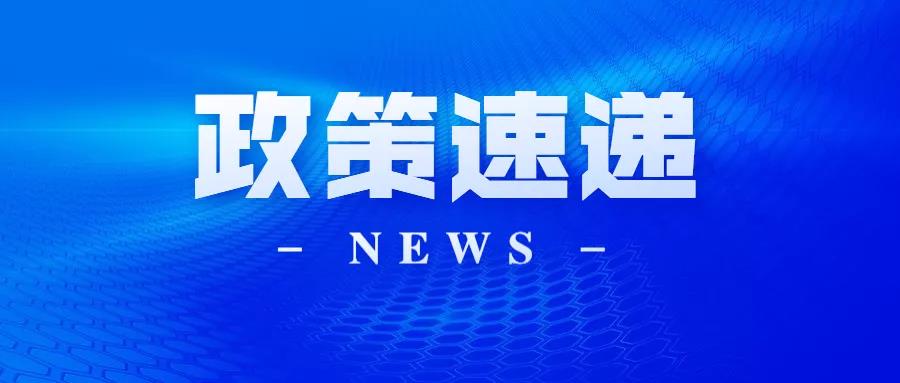 政策速递

— NEWS —